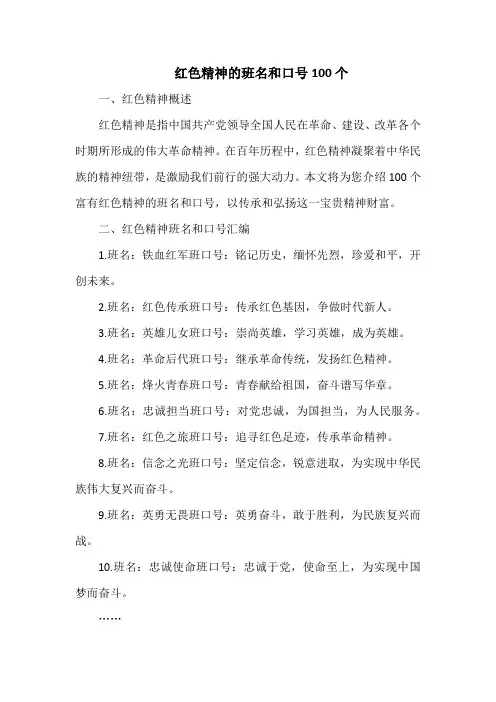 红色精神的班名和口号 100 个

一、红色精神概述

红色精神是指中国共产党领导全国人民在革命、建设、改革各个时期所形成的伟大革命精神。在百年历程中，红色精神凝聚着中华民族的精神纽带，是激励我们前行的强大动力。本文将为您介绍 100 个富有红色精神的班名和口号，以传承和弘扬这一宝贵精神财富。

二、红色精神班名和口号汇编

1.班名：铁血红军班口号：铭记历史，缅怀先烈，珍爱和平，开创未来。

2.班名：红色传承班口号：传承红色基因，争做时代新人。

3.班名：英雄儿女班口号：崇尚英雄，学习英雄，成为英雄。

4.班名：革命后代班口号：继承革命传统，发扬红色精神。

5.班名：烽火青春班口号：青春献给祖国，奋斗谱写华章。

6.班名：忠诚担当班口号：对党忠诚，为国担当，为人民服务。

7.班名：红色之旅班口号：追寻红色足迹，传承革命精神。

8.班名：信念之光班口号：坚定信念，锐意进取，为实现中华民族伟大复兴而奋斗。

9.班名：英勇无畏班口号：英勇奋斗，敢于胜利，为民族复兴而战。

10.班名：忠诚使命班口号：忠诚于党，使命至上，为实现中国梦而奋斗。

……